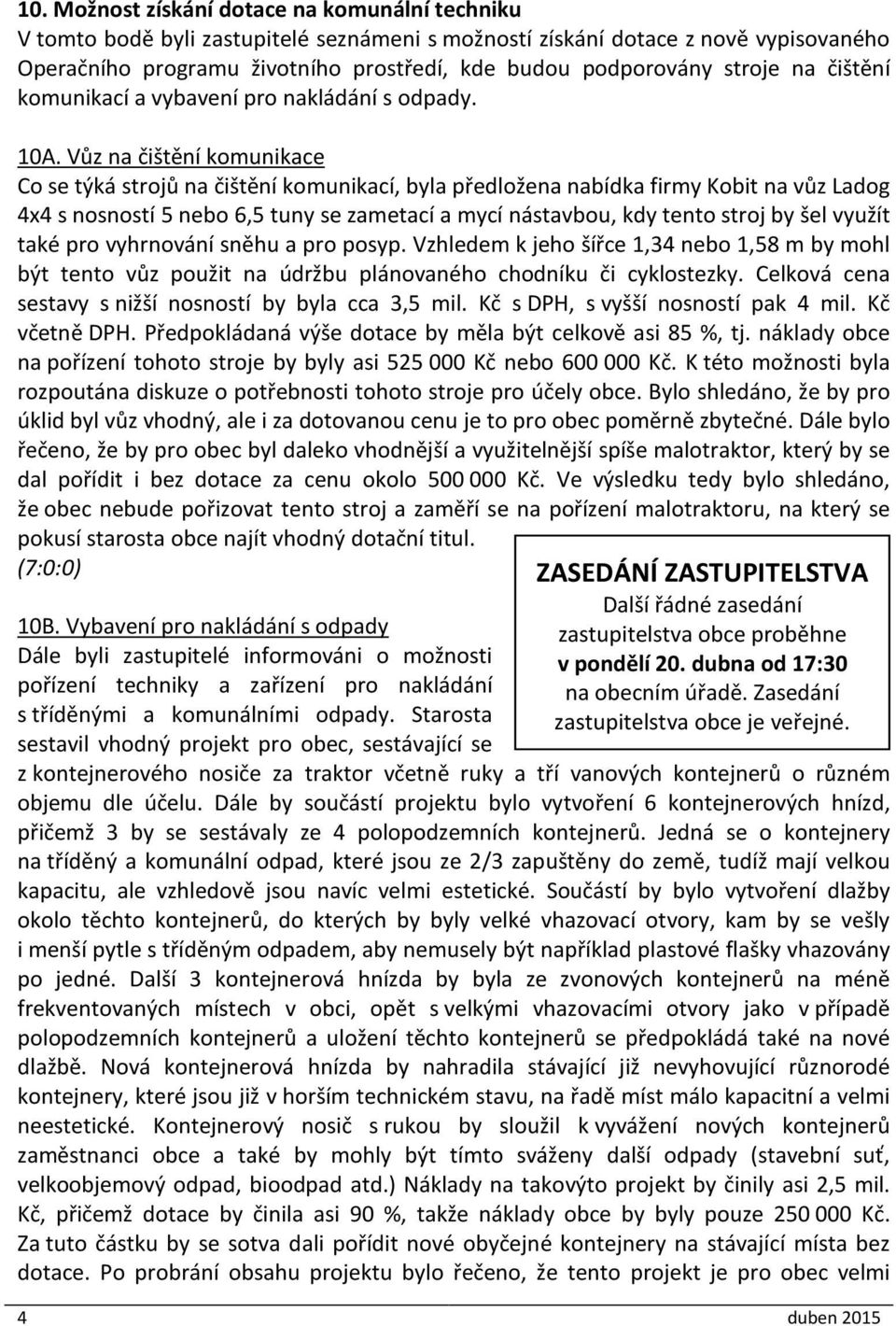 10. Možnost získání dotace na komunální techniku
V tomto bodě byli zastupitelé seznámeni s možností získání dotace z nově vypisovaného Operačního programu životního prostředí, kde budou podporovány stroje na čištění komunikací a vybavení pro nakládání s odpady.

10A. Vůz na čištění komunikace
Co se týká strojů na čištění komunikací, byla předložena nabídka firmy Kobit na vůz Ladog 4x4 s nosností 5 nebo 6,5 tuny se zametací a mycí nástavbou, kdy tento stroj by šel využít také pro vyhrnování sněhu a pro posyp. Vzhledem k jeho šířce 1,34 nebo 1,58 m by mohl být tento vůz použit na údržbu plánovaného chodníku či cyklostezky. Celková cena sestavy s nižší nosností by byla cca 3,5 mil. Kč s DPH, s vyšší nosností pak 4 mil. Kč včetně DPH. Předpokládaná výše dotace by měla být celkově asi 85 %, tj. náklady obce na pořízení tohoto stroje by byly asi 525 000 Kč nebo 600 000 Kč. K této možnosti byla rozpoutána diskuze o potřebnosti tohoto stroje pro účely obce. Bylo shledáno, že by pro úklid byl vůz vhodný, ale i za dotovanou cenu je to pro obec poměrně zbytečné. Dále bylo řečeno, že by pro obec byl daleko vhodnější a využitelnější spíše malotraktor, který by se dal pořídit i bez dotace za cenu okolo 500 000 Kč. Ve výsledku tedy bylo shledáno, že obec nebude pořizovat tento stroj a zaměří se na pořízení malotraktoru, na který se pokusí starosta obce najít vhodný dotační titul.
(7:0:0)

ZASEDÁNÍ ZASTUPITELSTVA
Další řádné zasedání zastupitelstva obce proběhne v pondělí 20. dubna od 17:30 na obecním úřadě. Zasedání zastupitelstva obce je veřejné.

10B. Vybavení pro nakládání s odpady
Dále byli zastupitelé informováni o možnosti pořízení techniky a zařízení pro nakládání s tříděnými a komunálními odpady. Starosta sestavil vhodný projekt pro obec, sestávající se z kontejnerového nosiče za traktor včetně ruky a tří vanových kontejnerů o různém objemu dle účelu. Dále by součástí projektu bylo vytvoření 6 kontejnerových hnízd, přičemž 3 by se sestávaly ze 4 polopodzemních kontejnerů. Jedná se o kontejnery na tříděný a komunální odpad, které jsou ze 2/3 zapuštěny do země, tudíž mají velkou kapacitu, ale vzhledově jsou navíc velmi estetické. Součástí by bylo vytvoření dlažby okolo těchto kontejnerů, do kterých by byly velké vhazovací otvory, kam by se vešly i menší pytle s tříděným odpadem, aby nemusely být například plastové flašky vhazovány po jedné. Další 3 kontejnerová hnízda by byla ze zvonových kontejnerů na méně frekventovaných místech v obci, opět s velkými vhazovacími otvory jako v případě polopodzemních kontejnerů a uložení těchto kontejnerů se předpokládá také na nové dlažbě. Nová kontejnerová hnízda by nahradila stávající již nevyhovující různorodé kontejnery, které jsou již v horším technickém stavu, na řadě míst málo kapacitní a velmi neestetické. Kontejnerový nosič s rukou by sloužil k vyvážení nových kontejnerů zaměstnanci obce a také by mohly být tímto sváženy další odpady (stavební suť, velkoobjemový odpad, bioodpad atd.) Náklady na takovýto projekt by činily asi 2,5 mil. Kč, přičemž dotace by činila asi 90 %, takže náklady obce by byly pouze 250 000 Kč. Za tuto částku by se sotva dali pořídit nové obyčejné kontejnery na stávající místa bez dotace. Po probrání obsahu projektu bylo řečeno, že tento projekt je pro obec velmi

4 duben 2015